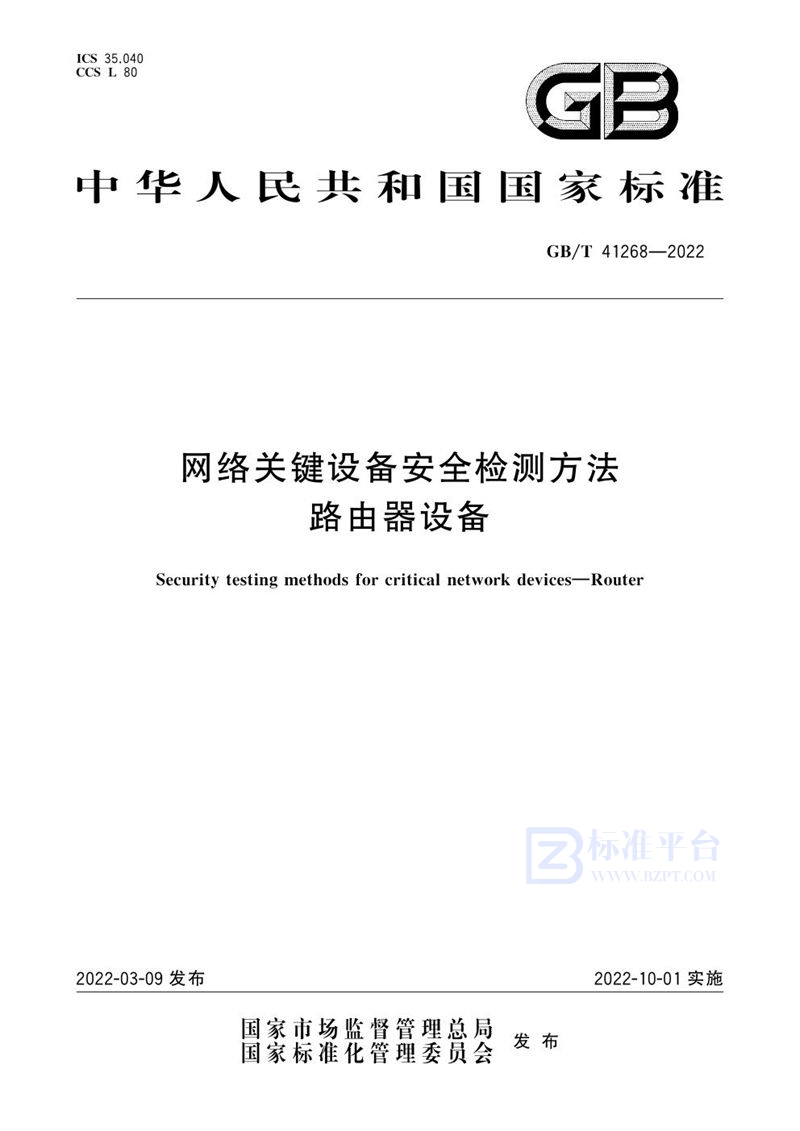 ICS 35.040
CCS L 80

GB

中华人民共和国国家标准

GB/T 41268—2022

网络关键设备安全检测方法
路由器设备

Security testing methods for critical network devices—Router

标准平台
WWW.BZPT.COM

2022-03-09 发布

2022-10-01 实施

国家市场监督管理总局
国家标准化管理委员会
发布